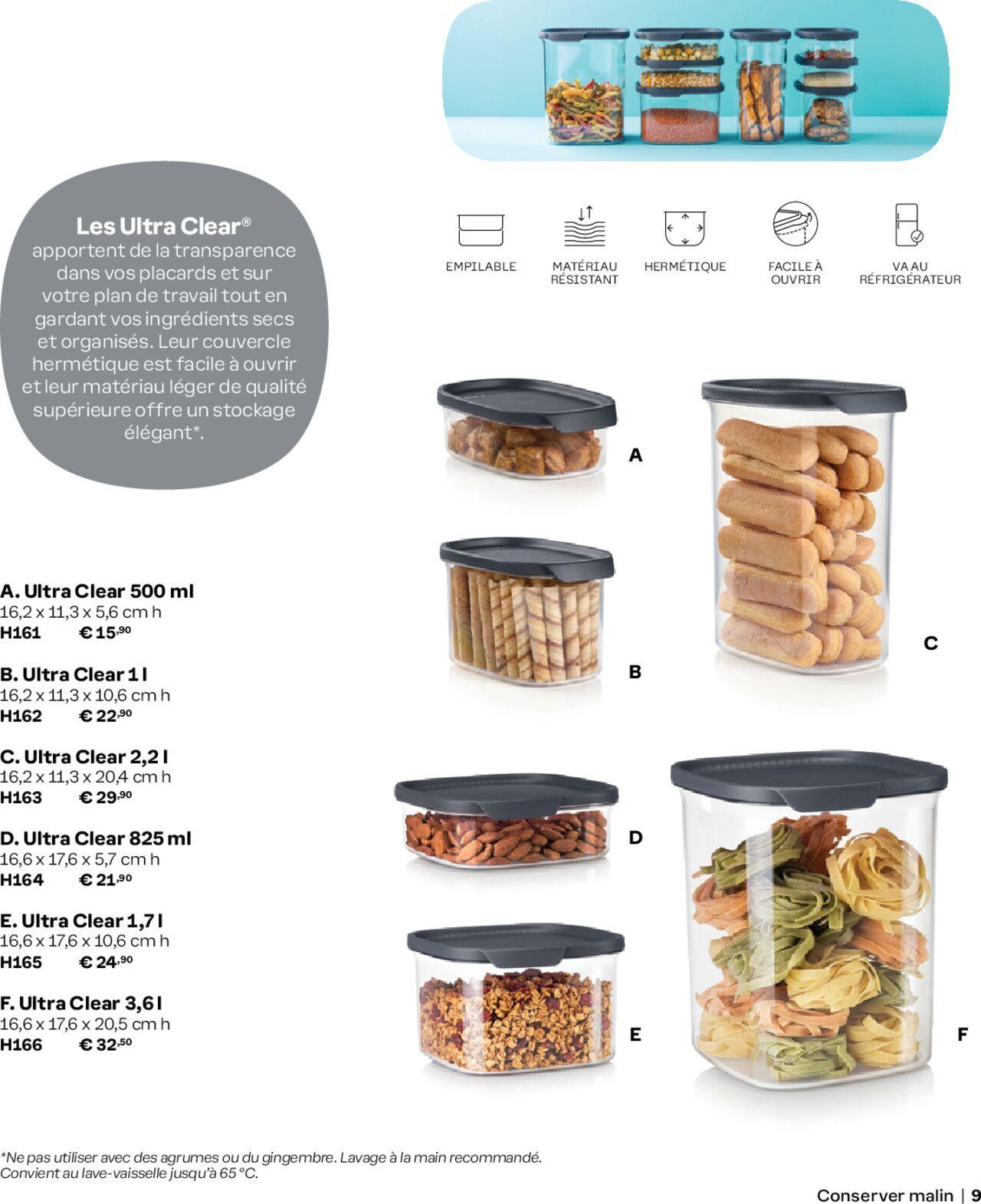 Les Ultra Clear®
apportent de la transparence dans vos placards et sur votre plan de travail tout en gardant vos ingrédients secs et organisés. Leur couvercle hermétique est facile à ouvrir et leur matériau léger de qualité supérieure offre un stockage élégant*.

EMPILABLE

MATÉRIAU RÉSISTANT

HERMÉTIQUE

FACILE À OUVRIR

VA AU RÉFRIGÉRATEUR

A

B

C

D

E

F

A. Ultra Clear 500 ml
16,2 x 11,3 x 5,6 cm h
H161 € 15,90

B. Ultra Clear 1 l
16,2 x 11,3 x 10,6 cm h
H162 € 22,90

C. Ultra Clear 2,2 l
16,2 x 11,3 x 20,4 cm h
H163 € 29,90

D. Ultra Clear 825 ml
16,6 x 17,6 x 5,7 cm h
H164 € 21,90

E. Ultra Clear 1,7 l
16,6 x 17,6 x 10,6 cm h
H165 € 24,90

F. Ultra Clear 3,6 l
16,6 x 17,6 x 20,5 cm h
H166 € 32,50

*Ne pas utiliser avec des agrumes ou du gingembre. Lavage à la main recommandé. Convient au lave-vaisselle jusqu'à 65 °C.

Conserver malin | 9